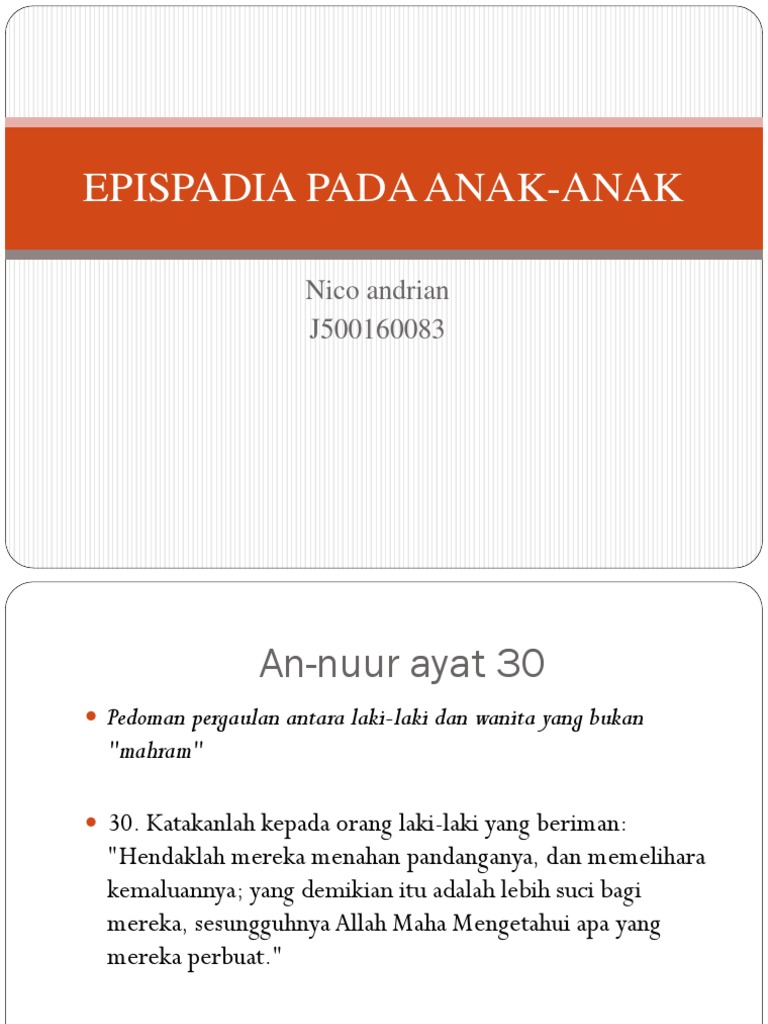 EPISPADIA PADA ANAK-ANAK

Nico andrian
J500160083

An-nuur ayat 30

Pedoman pergaulan antara laki-laki dan wanita yang bukan "mahram"

30. Katakanlah kepada orang laki-laki yang beriman: "Hendaklah mereka menahan pandanganya, dan memelihara kemaluannya; yang demikian itu adalah lebih suci bagi mereka, sesungguhnya Allah Maha Mengetahui apa yang mereka perbuat."